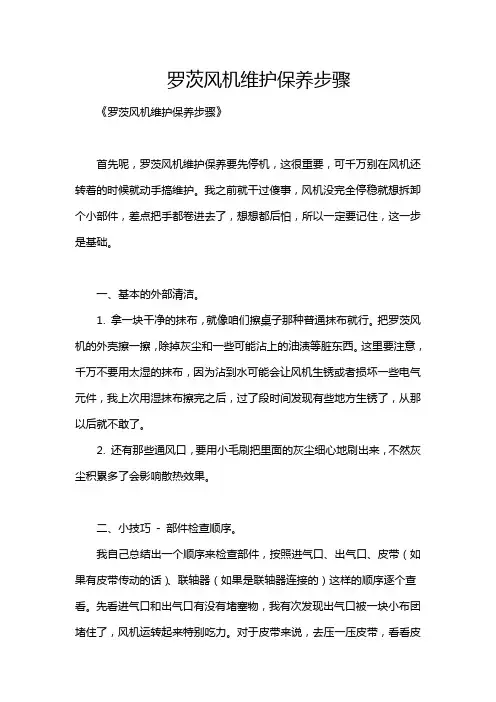 罗茨风机维护保养步骤

《罗茨风机维护保养步骤》

首先呢，罗茨风机维护保养要先停机，这很重要，可千万别在风机还转着的时候就动手搞维护。我之前就干过傻事，风机没完全停稳就想拆卸个小部件，差点把手都卷进去了，想想都后怕，所以一定要记住，这一步是基础。

一、基本的外部清洁。

1. 拿一块干净的抹布，就像咱们擦桌子那种普通抹布就行。把罗茨风机的外壳擦一擦，除掉灰尘和一些可能沾上的油渍等脏东西。这里要注意，千万不要用太湿的抹布，因为沾到水可能会让风机生锈或者损坏一些电气元件，我上次用湿抹布擦完之后，过了段时间发现有些地方生锈了，从那以后就不敢了。

2. 还有那些通风口，要用小毛刷把里面的灰尘细心地刷出来，不然灰尘积累多了会影响散热效果。

二、小技巧 - 部件检查顺序。

我自己总结出一个顺序来检查部件，按照进气口、出气口、皮带（如果有皮带传动的话）、联轴器（如果是联轴器连接的）这样的顺序逐个查看。先看进气口和出气口有没有堵塞物，我有次发现出气口被一块小布团堵住了，风机运转起来特别吃力。对于皮带来说，去压一压皮带，看看皮